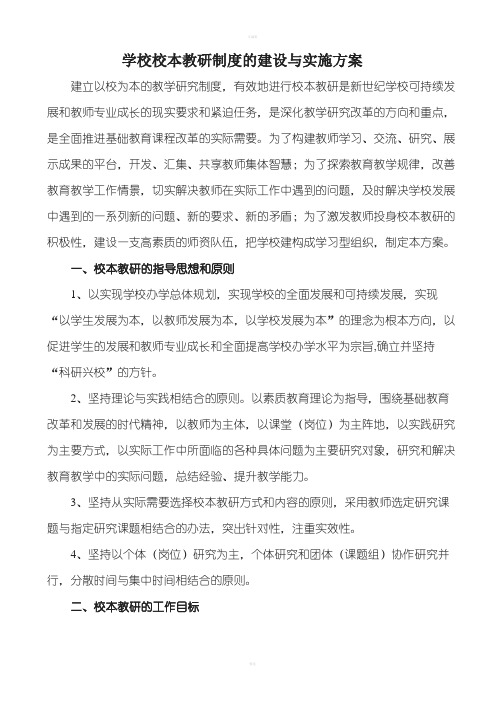 学校校本教研制度的建设与实施方案

建立以校为本的教学研究制度，有效地进行校本教研是新世纪学校可持续发展和教师专业成长的现实要求和紧迫任务，是深化教学研究改革的方向和重点，是全面推进基础教育课程改革的实际需要。为了构建教师学习、交流、研究、展示成果的平台，开发、汇集、共享教师集体智慧；为了探索教育教学规律，改善教育教学工作情景，切实解决教师在实际工作中遇到的问题，及时解决学校发展中遇到的一系列新的问题、新的要求、新的矛盾；为了激发教师投身校本教研的积极性，建设一支高素质的师资队伍，把学校建构成学习型组织，制定本方案。

一、校本教研的指导思想和原则

1、以实现学校办学总体规划，实现学校的全面发展和可持续发展，实现“以学生发展为本，以教师发展为本，以学校发展为本”的理念为根本方向，以促进学生的发展和教师专业成长和全面提高学校办学水平为宗旨,确立并坚持“科研兴校”的方针。

2、坚持理论与实践相结合的原则。以素质教育理论为指导，围绕基础教育改革和发展的时代精神，以教师为主体，以课堂（岗位）为主阵地，以实践研究为主要方式，以实际工作中所面临的各种具体问题为主要研究对象，研究和解决教育教学中的实际问题，总结经验、提升教学能力。

3、坚持从实际需要选择校本教研方式和内容的原则，采用教师选定研究课题与指定研究课题相结合的办法，突出针对性，注重实效性。

4、坚持以个体（岗位）研究为主，个体研究和团体（课题组）协作研究并行，分散时间与集中时间相结合的原则。

二、校本教研的工作目标